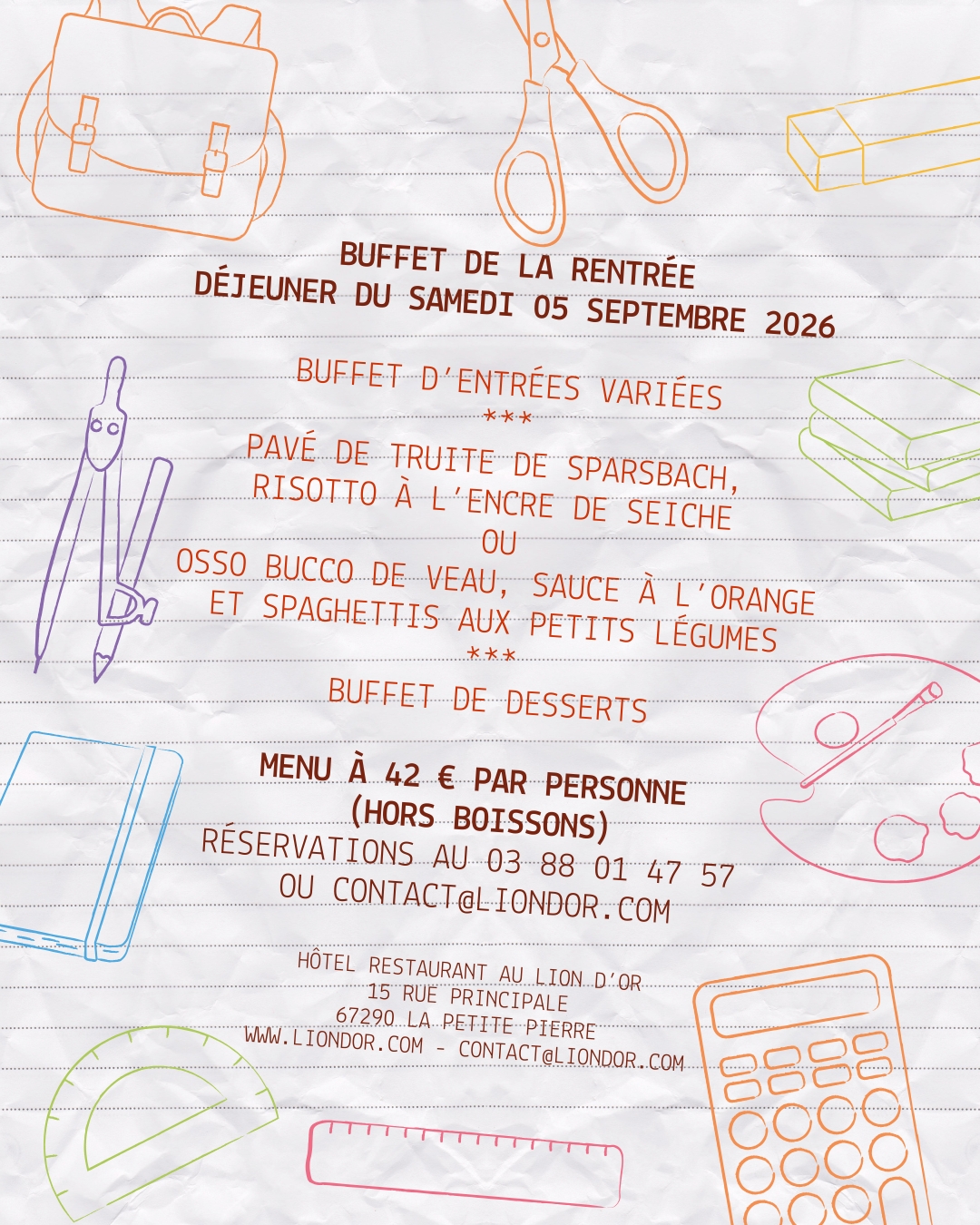 BUFFET DE LA RENTRÉE
DÉJEUNER DU SAMEDI 05 SEPTEMBRE 2026

BUFFET D'ENTRÉES VARIÉES
***
PAVÉ DE TRUITE DE SPARSBACH,
RISOTTO À L'ENCRE DE SEICHE
OU
OSSO BUCCO DE VEAU, SAUCE À L'ORANGE
ET SPAGHETTIS AUX PETITS LÉGUMES
***
BUFFET DE DESSERTS

MENU À 42 € PAR PERSONNE
(HORS BOISSONS)
RÉSERVATIONS AU 03 88 01 47 57
OU CONTACT@LIONDOR.COM

HÔTEL RESTAURANT AU LION D'OR
15 RUE PRINCIPALE
67290 LA PETITE PIERRE
WWW.LIONDOR.COM - CONTACT@LIONDOR.COM